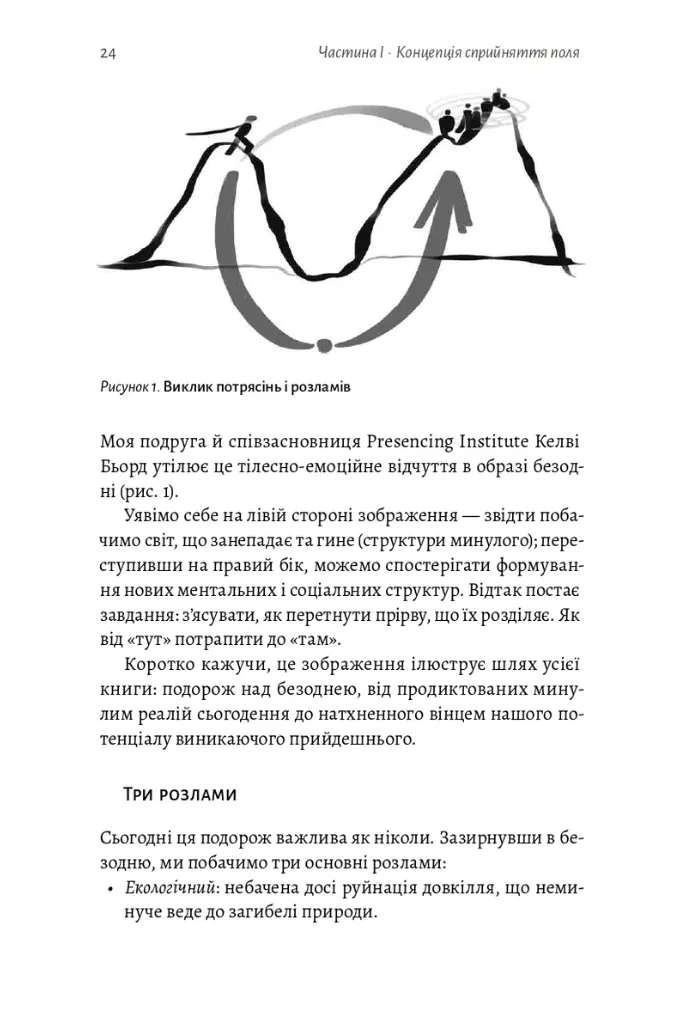 24 Частина I · Концепція сприйняття поля

Рисунок 1. Виклик потрясінь і розламів

Моя подруга й співзасновниця Presencing Institute Келві Бьорд утілює це тілесно-емоційне відчуття в образі безодні (рис. 1).

Уявімо себе на лівій стороні зображення — звідти побачимо світ, що занепадає та гине (структури минулого); переступивши на правий бік, можемо спостерігати формування нових ментальних і соціальних структур. Відтак постає завдання: з'ясувати, як перетнути прірву, що їх розділяє. Як від «тут» потрапити до «там».

Коротко кажучи, це зображення ілюструє шлях усієї книги: подорож над безоднею, від продиктованих минулим реалій сьогодення до натхненного вінцем нашого потенціалу виникаючого прийдешнього.

Три розлами

Сьогодні ця подорож важлива як ніколи. Зазирнувши в безодню, ми побачимо три основні розлами:

• Екологічний: небачена досі руйнація довкілля, що неминуче веде до загибелі природи.